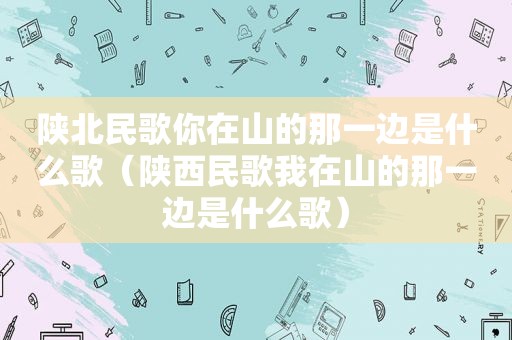 陕北民歌你在山的那一边是什么歌（陕西民歌我在山的那一边是什么歌）

STATIONERY